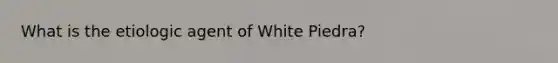 What is the etiologic agent of White Piedra?